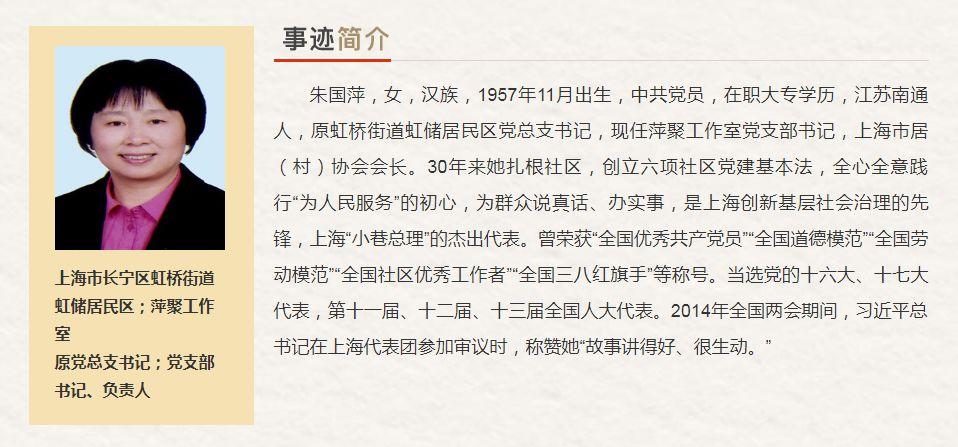 上海市长宁区虹桥街道虹储居民区；萍聚工作室
原党总支书记；党支部书记、负责人

事迹简介

朱国萍，女，汉族，1957年11月出生，中共党员，在职大专学历，江苏南通人，原虹桥街道虹储居民区党总支书记，现任萍聚工作室党支部书记，上海市居（村）协会会长。30年来她扎根社区，创立六项社区党建基本法，全心全意践行“为人民服务”的初心，为群众说真话、办实事，是上海创新基层社会治理的先锋，上海“小巷总理”的杰出代表。曾荣获“全国优秀共产党员”“全国道德模范”“全国劳动模范”“全国社区优秀工作者”“全国三八红旗手”等称号。当选党的十六大、十七大代表，第十一届、十二届、十三届全国人大代表。2014年全国两会期间，习近平总书记在上海代表团参加审议时，称赞她“故事讲得好、很生动。”